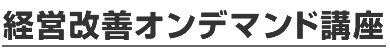 経営改善オンデマンド講座